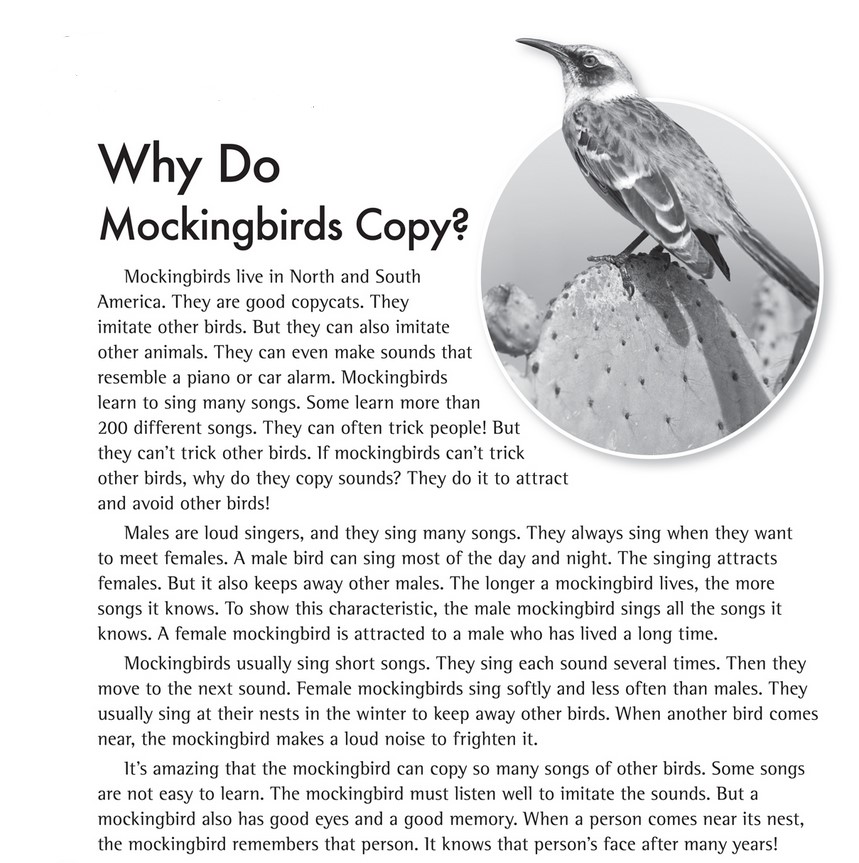 Why Do Mockingbirds Copy?

Mockingbirds live in North and South America. They are good copycats. They imitate other birds. But they can also imitate other animals. They can even make sounds that resemble a piano or car alarm. Mockingbirds learn to sing many songs. Some learn more than 200 different songs. They can often trick people! But they can't trick other birds. If mockingbirds can't trick other birds, why do they copy sounds? They do it to attract and avoid other birds!

Males are loud singers, and they sing many songs. They always sing when they want to meet females. A male bird can sing most of the day and night. The singing attracts females. But it also keeps away other males. The longer a mockingbird lives, the more songs it knows. To show this characteristic, the male mockingbird sings all the songs it knows. A female mockingbird is attracted to a male who has lived a long time.

Mockingbirds usually sing short songs. They sing each sound several times. Then they move to the next sound. Female mockingbirds sing softly and less often than males. They usually sing at their nests in the winter to keep away other birds. When another bird comes near, the mockingbird makes a loud noise to frighten it.

It's amazing that the mockingbird can copy so many songs of other birds. Some songs are not easy to learn. The mockingbird must listen well to imitate the sounds. But a mockingbird also has good eyes and a good memory. When a person comes near its nest, the mockingbird remembers that person. It knows that person's face after many years!